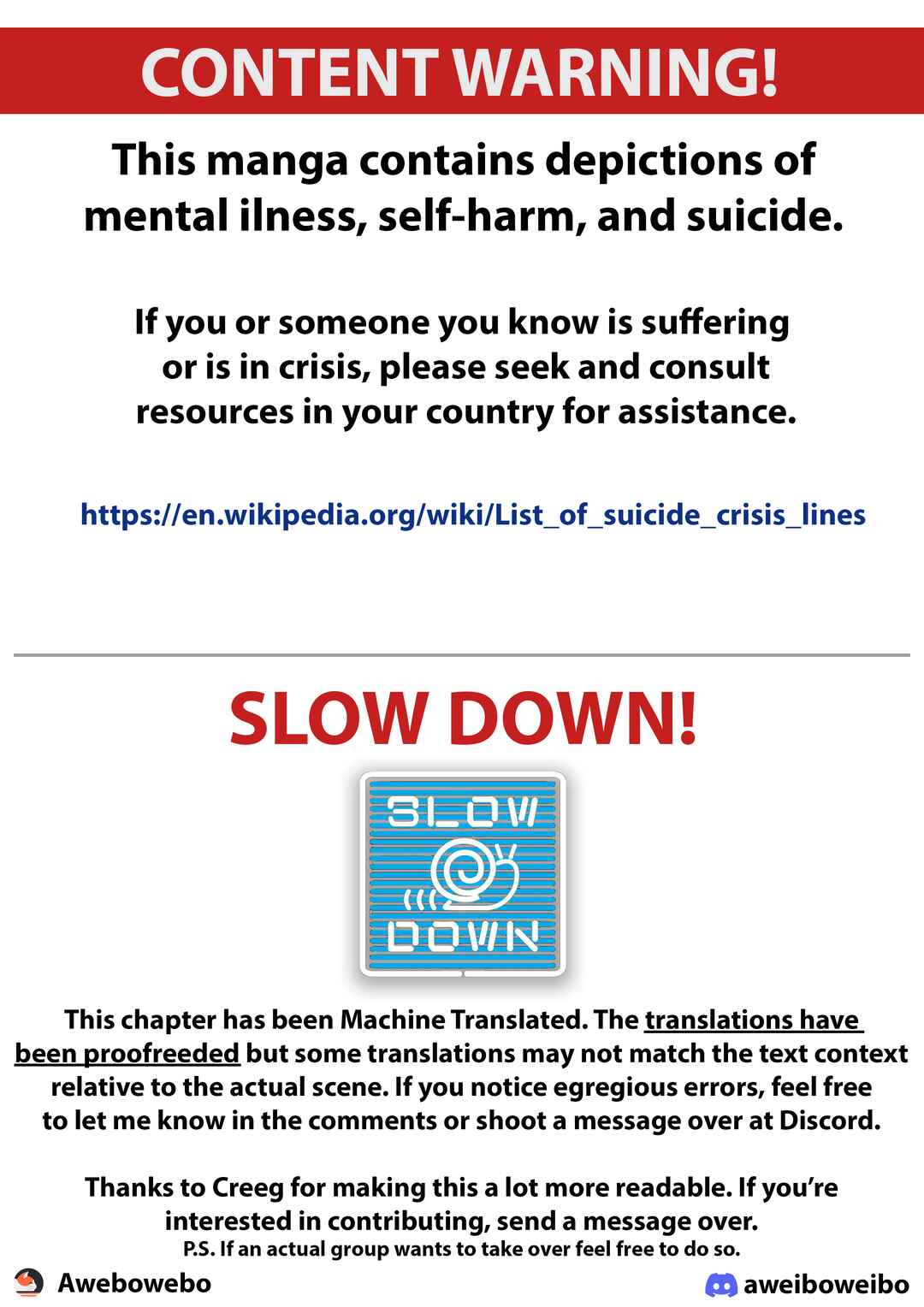 CONTENT WARNING!

This manga contains depictions of mental ilness, self-harm, and suicide.

If you or someone you know is suffering or is in crisis, please seek and consult resources in your country for assistance.

https://en.wikipedia.org/wiki/List_of_suicide_crisis_lines

SLOW DOWN!

SLOW

DOWN

This chapter has been Machine Translated. The translations have been proofreeded but some translations may not match the text context relative to the actual scene. If you notice egregious errors, feel free to let me know in the comments or shoot a message over at Discord.

Thanks to Creeg for making this a lot more readable. If you're interested in contributing, send a message over.
P.S. If an actual group wants to take over feel free to do so.

Awebowebo

aweiboweibo